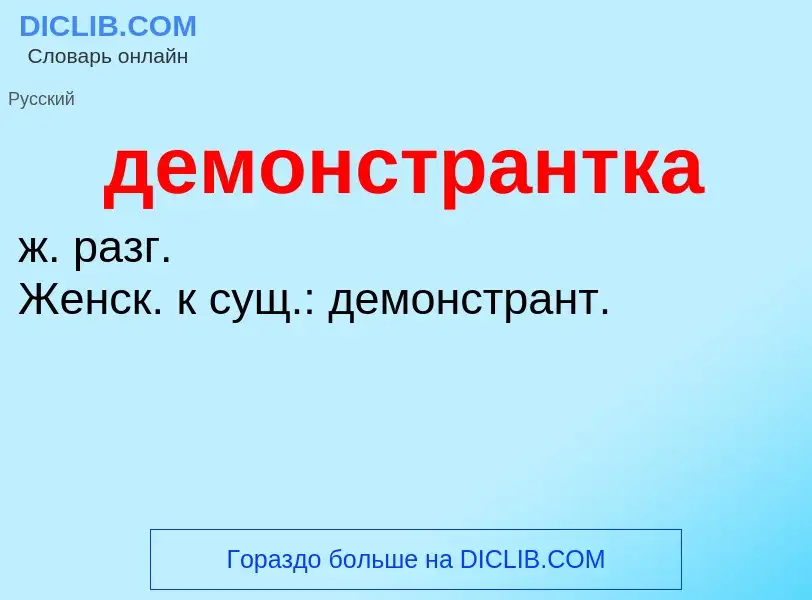 DICLIB.COM
Словарь онлайн

Русский

демонстрантка

ж. разг.
Женск. к сущ.: демонстрант.

Гораздо больше на DICLIB.COM